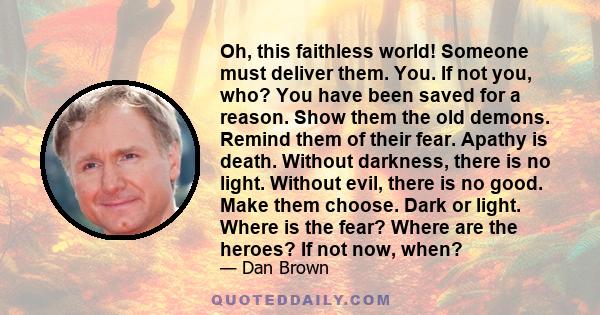 Oh, this faithless world! Someone must deliver them. You. If not you, who? You have been saved for a reason. Show them the old demons. Remind them of their fear. Apathy is death. Without darkness, there is no light. Without evil, there is no good. Make them choose. Dark or light. Where is the fear? Where are the heroes? If not now, when?

— Dan Brown

QUOTEDDAILY.COM